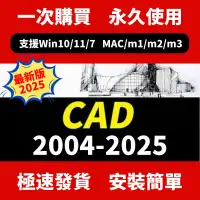 一次購買　永久使用

支援Win10/11/7　MAC/m1/m2/m3

最新版
2025

CAD
2004-2025

極速發貨　安裝簡單